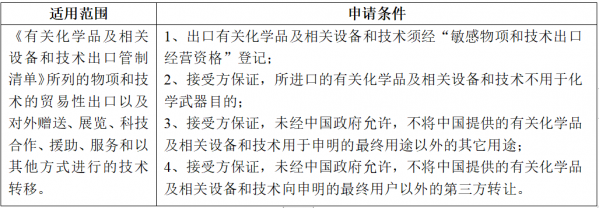 | 适用范围 | 申请条件 |
|---|---|
| 《有关化学品及相关设备和技术出口管制清单》所列的物项和技术的贸易性出口以及对外赠送、展览、科技合作、援助、服务和以其他方式进行的技术转移。 | 1、出口有关化学品及相关设备和技术须经“敏感物项和技术出口经营资格”登记；<br>2、接受方保证，所进口的有关化学品及相关设备和技术不用于化学武器目的；<br>3、接受方保证，未经中国政府允许，不将中国提供的有关化学品及相关设备和技术用于申明的最终用途以外的其它用途；<br>4、接受方保证，未经中国政府允许，不将中国提供的有关化学品及相关设备和技术向申明的最终用户以外的第三方转让。 |